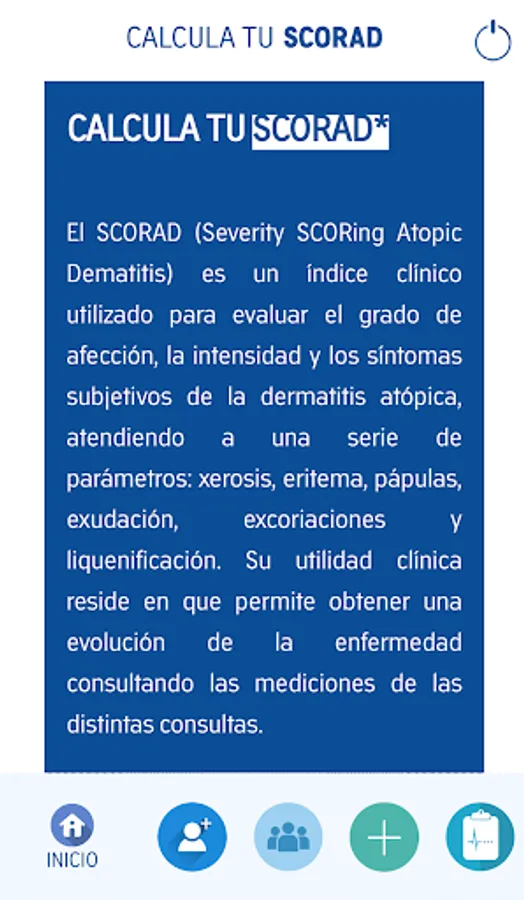 CALCULA TU SCORAD

CALCULA TU SCORAD*

El SCORAD (Severity SCORing Atopic Dematitis) es un índice clínico utilizado para evaluar el grado de afección, la intensidad y los síntomas subjetivos de la dermatitis atópica, atendiendo a una serie de parámetros: xerosis, eritema, pápulas, exudación, excoriaciones y liquenificación. Su utilidad clínica reside en que permite obtener una evolución de la enfermedad consultando las mediciones de las distintas consultas.

INICIO